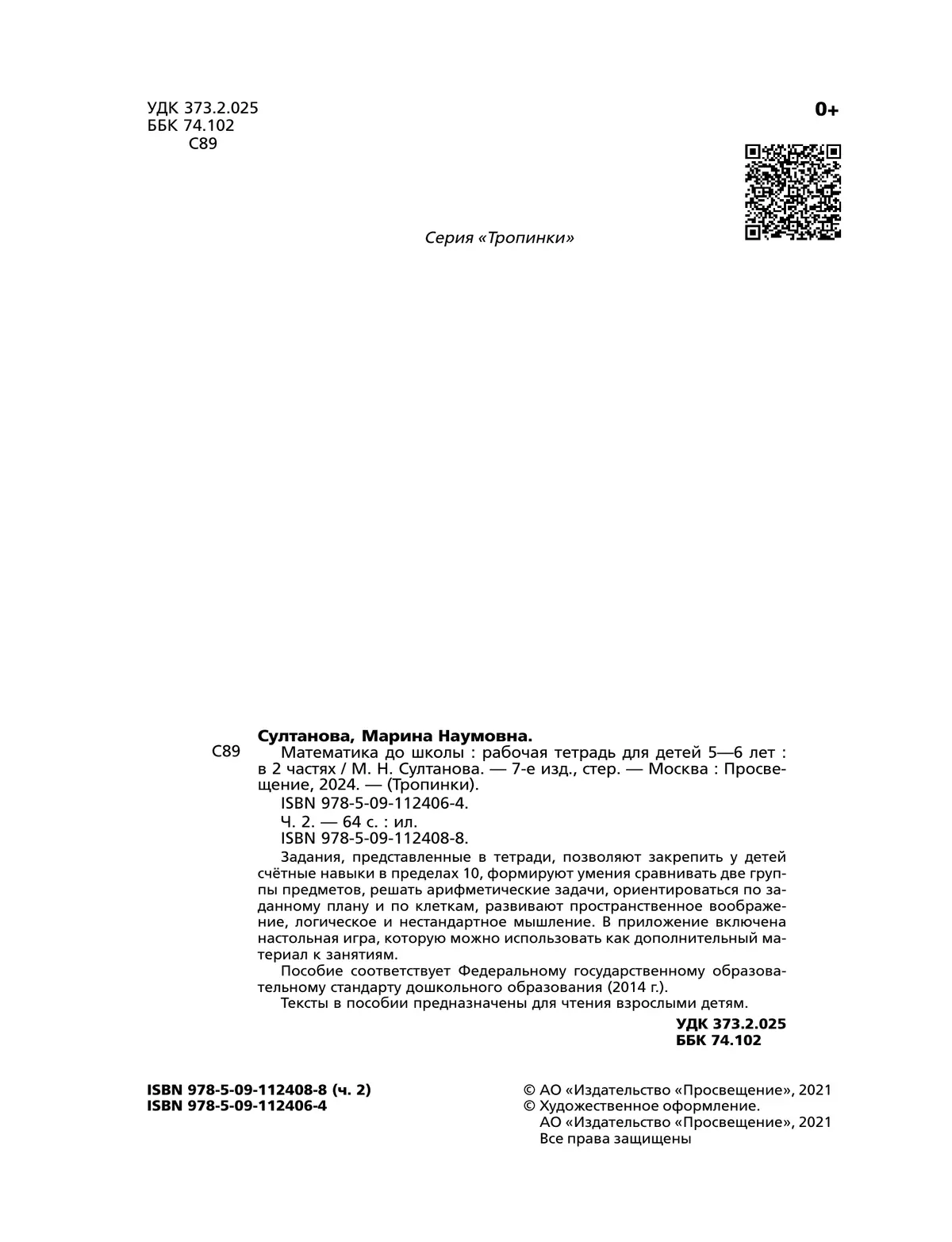 УДК 373.2.025
ББК 74.102
С89

0+

Серия «Тропинки»

Султанова, Марина Наумовна.

С89 Математика до школы : рабочая тетрадь для детей 5—6 лет : в 2 частях / М. Н. Султанова. — 7-е изд., стер. — Москва : Просвещение, 2024. — (Тропинки).

ISBN 978-5-09-112406-4.

Ч. 2. — 64 с. : ил.

ISBN 978-5-09-112408-8.

Задания, представленные в тетради, позволяют закрепить у детей счётные навыки в пределах 10, формируют умения сравнивать две группы предметов, решать арифметические задачи, ориентироваться по заданному плану и по клеткам, развивают пространственное воображение, логическое и нестандартное мышление. В приложение включена настольная игра, которую можно использовать как дополнительный материал к занятиям.

Пособие соответствует Федеральному государственному образовательному стандарту дошкольного образования (2014 г.).

Тексты в пособии предназначены для чтения взрослыми детям.

УДК 373.2.025
ББК 74.102

ISBN 978-5-09-112408-8 (ч. 2)
ISBN 978-5-09-112406-4

© АО «Издательство «Просвещение», 2021
© Художественное оформление.
АО «Издательство «Просвещение», 2021
Все права защищены